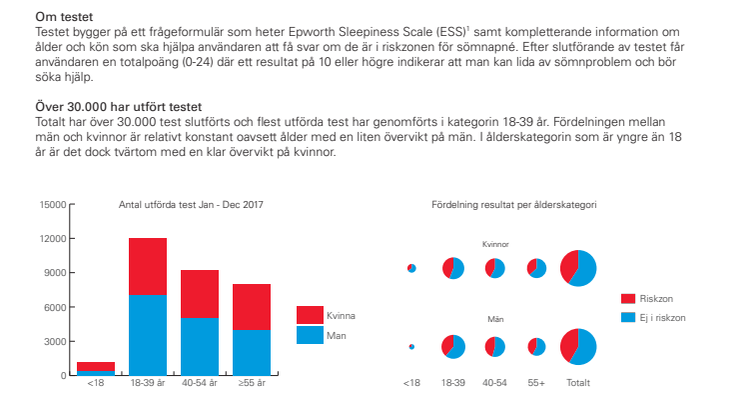 Om testet
Testet bygger på ett frågeformulär som heter Epworth Sleepiness Scale (ESS)$^1$ samt kompletterande information om ålder och kön som ska hjälpa användaren att få svar om de är i riskzonen för sömnapné. Efter slutförande av testet får användaren en totalpoäng (0-24) där ett resultat på 10 eller högre indikerar att man kan lida av sömnproblem och bör söka hjälp.

Över 30.000 har utfört testet
Totalt har över 30.000 test slutförts och flest utförda test har genomförts i kategorin 18-39 år. Fördelningen mellan män och kvinnor är relativt konstant oavsett ålder med en liten övervikt på män. I ålderskategorin som är yngre än 18 år är det dock tvärtom med en klar övervikt på kvinnor.

Antal utförda test Jan - Dec 2017

15000
12000
9000
6000
3000
0

<18
18-39 år
40-54 år
≥55 år

Kvinna
Man

Fördelning resultat per ålderskategori

Kvinnor

Män

<18
18-39
40-54
55+
Totalt

Riskzon
Ej i riskzon